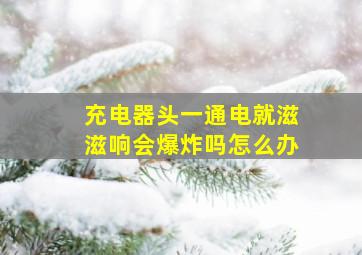 充电器头一通电就滋滋响会爆炸吗怎么办